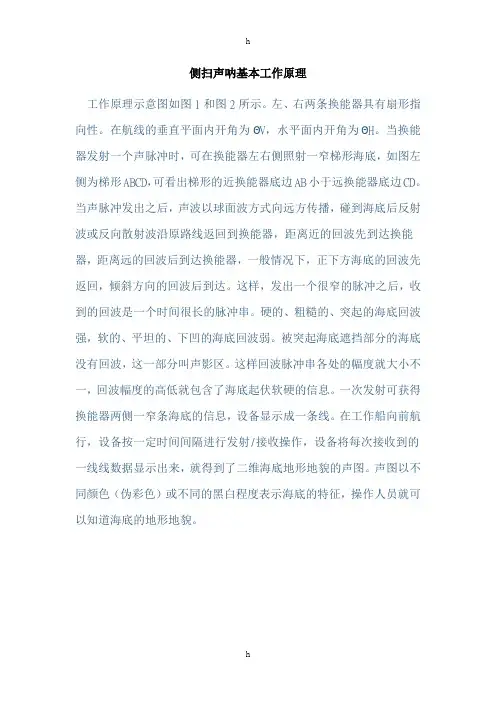 h

侧扫声呐基本工作原理

工作原理示意图如图 1 和图 2 所示。左、右两条换能器具有扇形指向性。在航线的垂直平面内开角为 ΘV，水平面内开角为 ΘH。当换能器发射一个声脉冲时，可在换能器左右侧照射一窄梯形海底，如图左侧为梯形 ABCD，可看出梯形的近换能器底边 AB 小于远换能器底边 CD。当声脉冲发出之后，声波以球面波方式向远方传播，碰到海底后反射波或反向散射波沿原路线返回到换能器，距离近的回波先到达换能器，距离远的回波后到达换能器，一般情况下，正下方海底的回波先返回，倾斜方向的回波后到达。这样，发出一个很窄的脉冲之后，收到的回波是一个时间很长的脉冲串。硬的、粗糙的、突起的海底回波强，软的、平坦的、下凹的海底回波弱。被突起海底遮挡部分的海底没有回波，这一部分叫声影区。这样回波脉冲串各处的幅度就大小不一，回波幅度的高低就包含了海底起伏软硬的信息。一次发射可获得换能器两侧一窄条海底的信息，设备显示成一条线。在工作船向前航行，设备按一定时间间隔进行发射/接收操作，设备将每次接收到的一线线数据显示出来，就得到了二维海底地形地貌的声图。声图以不同颜色（伪彩色）或不同的黑白程度表示海底的特征，操作人员就可以知道海底的地形地貌。

h